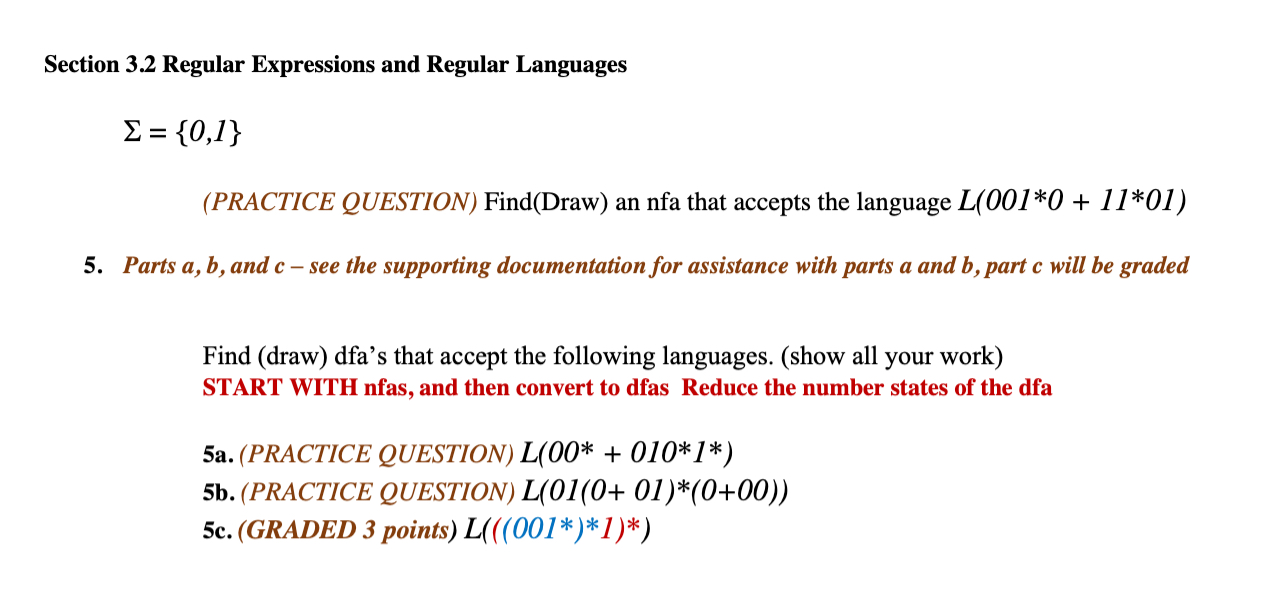 Section 3.2 Regular Expressions and Regular Languages

$\Sigma = \{0,1\}$

(PRACTICE QUESTION) Find(Draw) an nfa that accepts the language $L(001^*0 + 11^*01)$

5. Parts a, b, and c – see the supporting documentation for assistance with parts a and b, part c will be graded

Find (draw) dfa's that accept the following languages. (show all your work)
START WITH nfas, and then convert to dfas Reduce the number states of the dfa

5a. (PRACTICE QUESTION) $L(00^* + 010^*1^*)$
5b. (PRACTICE QUESTION) $L(01(0+ 01)^*(0+00))$
5c. (GRADED 3 points) $L(((001^*)^*1)^*)$